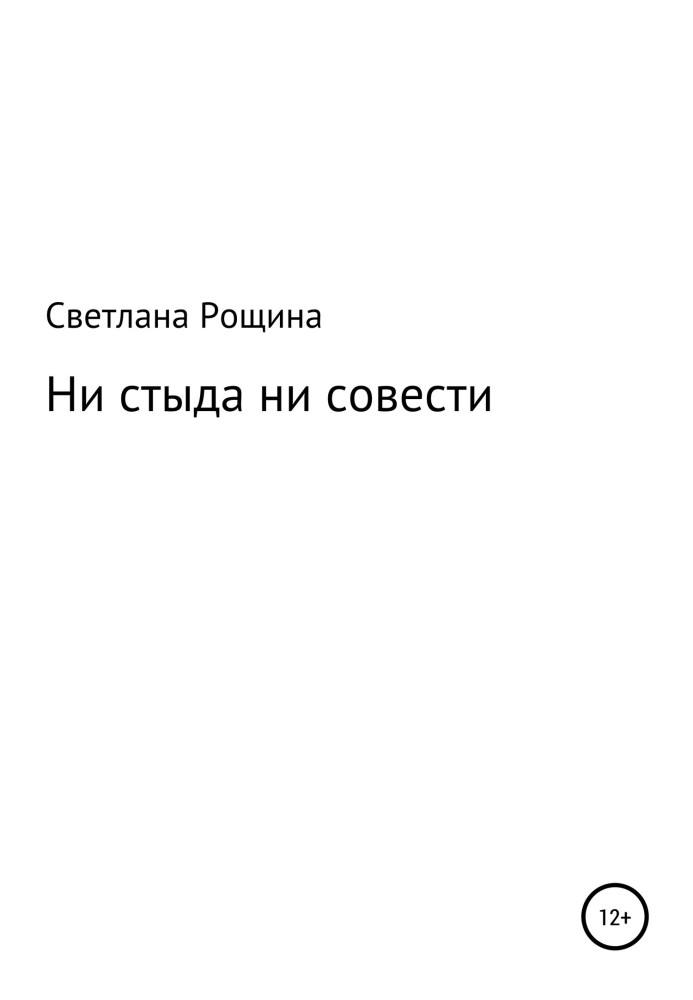 Светлана Рощина

Ни стыда ни совести

12+